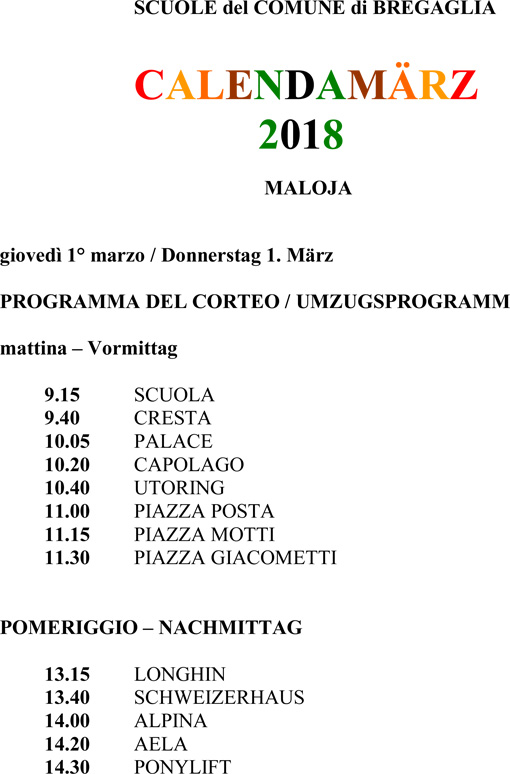 SCUOLE del COMUNE di BREGAGLIA

CALENDAMÄRZ
2018

MALOJA

giovedì 1° marzo / Donnerstag 1. März

PROGRAMMA DEL CORTEO / UMZUGSPROGRAMM

mattina – Vormittag

9.15 SCUOLA
9.40 CRESTA
10.05 PALACE
10.20 CAPOLAGO
10.40 UTORING
11.00 PIAZZA POSTA
11.15 PIAZZA MOTTI
11.30 PIAZZA GIACOMETTI

POMERIGGIO – NACHMITTAG

13.15 LONGHIN
13.40 SCHWEIZERHAUS
14.00 ALPINA
14.20 AELA
14.30 PONYLIFT